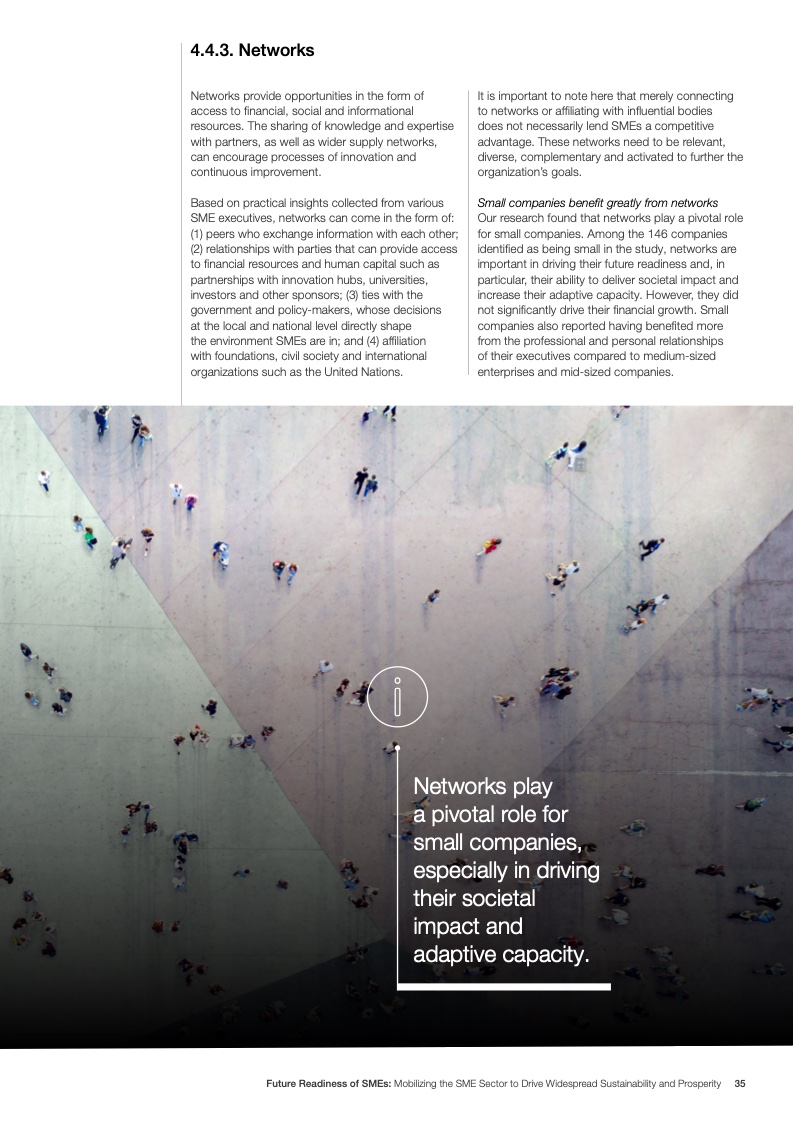 4.4.3. Networks

Networks provide opportunities in the form of access to financial, social and informational resources. The sharing of knowledge and expertise with partners, as well as wider supply networks, can encourage processes of innovation and continuous improvement.

Based on practical insights collected from various SME executives, networks can come in the form of: (1) peers who exchange information with each other; (2) relationships with parties that can provide access to financial resources and human capital such as partnerships with innovation hubs, universities, investors and other sponsors; (3) ties with the government and policy-makers, whose decisions at the local and national level directly shape the environment SMEs are in; and (4) affiliation with foundations, civil society and international organizations such as the United Nations.

It is important to note here that merely connecting to networks or affiliating with influential bodies does not necessarily lend SMEs a competitive advantage. These networks need to be relevant, diverse, complementary and activated to further the organization's goals.

Small companies benefit greatly from networks
Our research found that networks play a pivotal role for small companies. Among the 146 companies identified as being small in the study, networks are important in driving their future readiness and, in particular, their ability to deliver societal impact and increase their adaptive capacity. However, they did not significantly drive their financial growth. Small companies also reported having benefited more from the professional and personal relationships of their executives compared to medium-sized enterprises and mid-sized companies.

Networks play a pivotal role for small companies, especially in driving their societal impact and adaptive capacity.

Future Readiness of SMEs: Mobilizing the SME Sector to Drive Widespread Sustainability and Prosperity 35